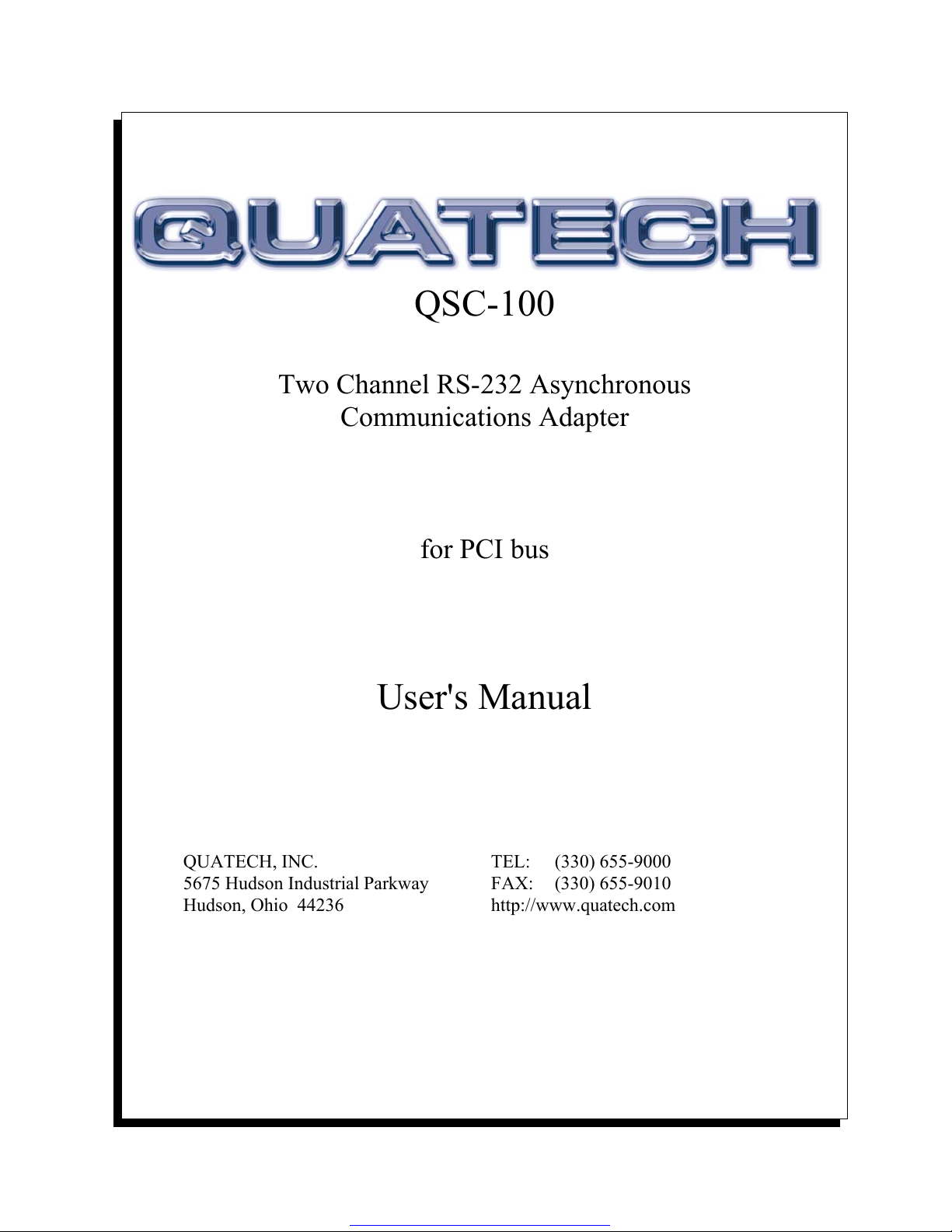 QUATECH

QSC-100

Two Channel RS-232 Asynchronous Communications Adapter

for PCI bus

User's Manual

QUATECH, INC.
5675 Hudson Industrial Parkway
Hudson, Ohio 44236

TEL: (330) 655-9000
FAX: (330) 655-9010
http://www.quatech.com